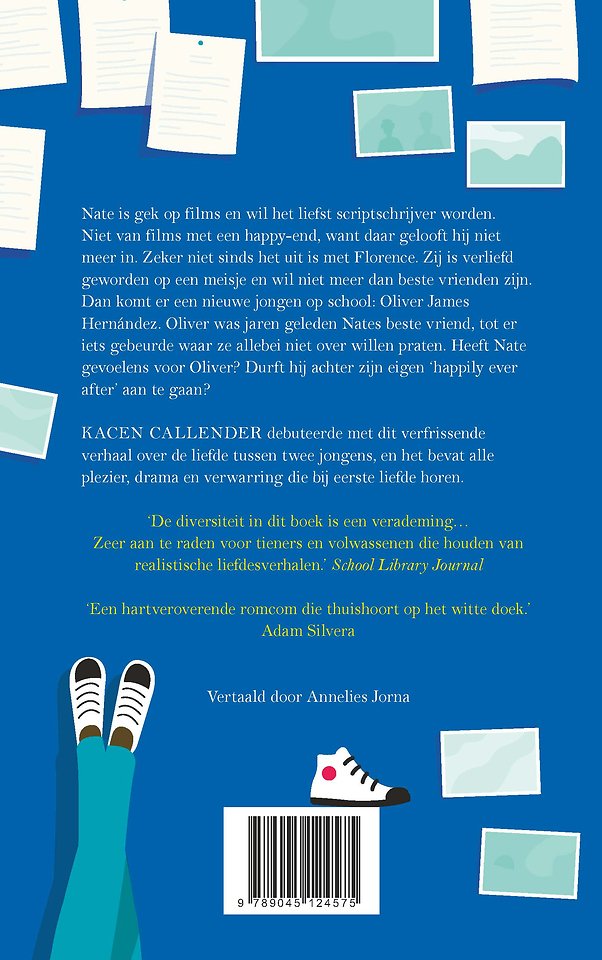 Nate is gek op films en wil het liefst scriptschrijver worden. Niet van films met een happy-end, want daar gelooft hij niet meer in. Zeker niet sinds het uit is met Florence. Zij is verliefd geworden op een meisje en wil niet meer dan beste vrienden zijn. Dan komt er een nieuwe jongen op school: Oliver James Hernández. Oliver was jaren geleden Nates beste vriend, tot er iets gebeurde waar ze allebei niet over willen praten. Heeft Nate gevoelens voor Oliver? Durft hij achter zijn eigen 'happily ever after' aan te gaan?

KACEN CALLENDER debuteerde met dit verfrissende verhaal over de liefde tussen twee jongens, en het bevat alle plezier, drama en verwarring die bij eerste liefde horen.

'De diversiteit in dit boek is een verademing… Zeer aan te raden voor tieners en volwassenen die houden van realistische liefdesverhalen.' School Library Journal

'Een hartveroverende romcom die thuishoort op het witte doek.' Adam Silvera

Vertaald door Annelies Jorna

9 789045 124575